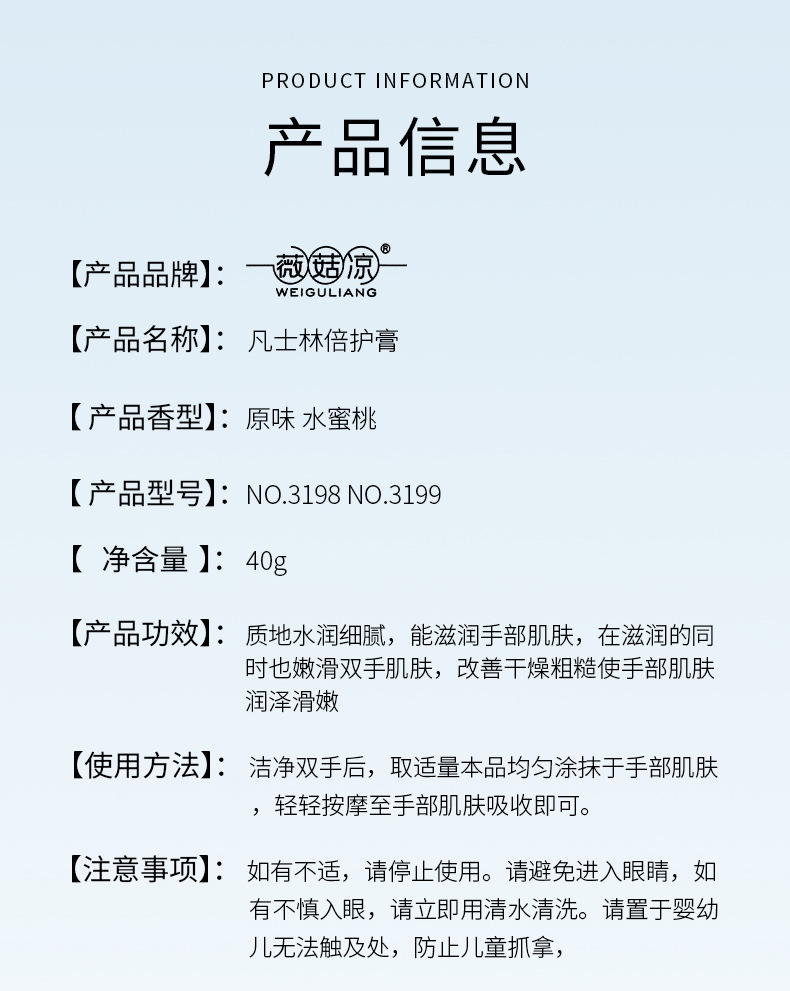 PRODUCT INFORMATION

产品信息

【产品品牌】: 薇菇凉® WEIGULIANG

【产品名称】: 凡士林倍护膏

【 产品香型】: 原味 水蜜桃

【 产品型号】: NO.3198 NO.3199

【 净含量 】: 40g

【产品功效】: 质地水润细腻，能滋润手部肌肤，在滋润的同时也嫩滑双手肌肤，改善干燥粗糙使手部肌肤润泽滑嫩

【使用方法】: 洁净双手后，取适量本品均匀涂抹于手部肌肤，轻轻按摩至手部肌肤吸收即可。

【注意事项】: 如有不适，请停止使用。请避免进入眼睛，如有不慎入眼，请立即用清水清洗。请置于婴幼儿无法触及处，防止儿童抓拿，